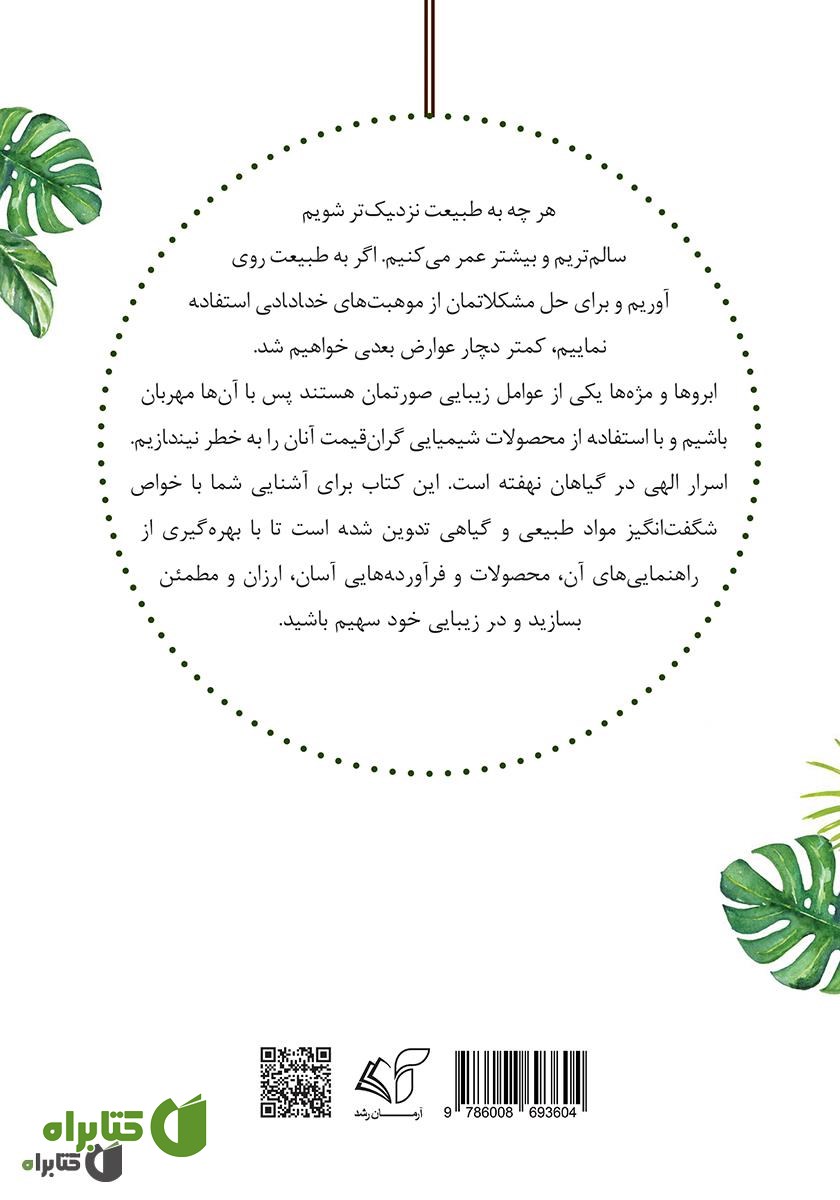 هر چه به طبیعت نزدیک‌تر شویم
سالم‌تریم و بیشتر عمر می‌کنیم. اگر به طبیعت روی
آوریم و برای حل مشکلاتمان از موهبت‌های خدادادی استفاده
نماییم، کمتر دچار عوارض بعدی خواهیم شد.

ابروها و مژه‌ها یکی از عوامل زیبایی صورتمان هستند پس با آن‌ها مهربان باشیم و با استفاده از محصولات شیمیایی گران‌قیمت آنان را به خطر نیندازیم. اسرار الهی در گیاهان نهفته است. این کتاب برای آشنایی شما با خواص شگفت‌انگیز مواد طبیعی و گیاهی تدوین شده است تا با بهره‌گیری از راهنمایی‌های آن، محصولات و فرآورده‌هایی آسان، ارزان و مطمئن بسازید و در زیبایی خود سهیم باشید.

آرمان رشد

9 786008 693604

کتابراه
کتابراه